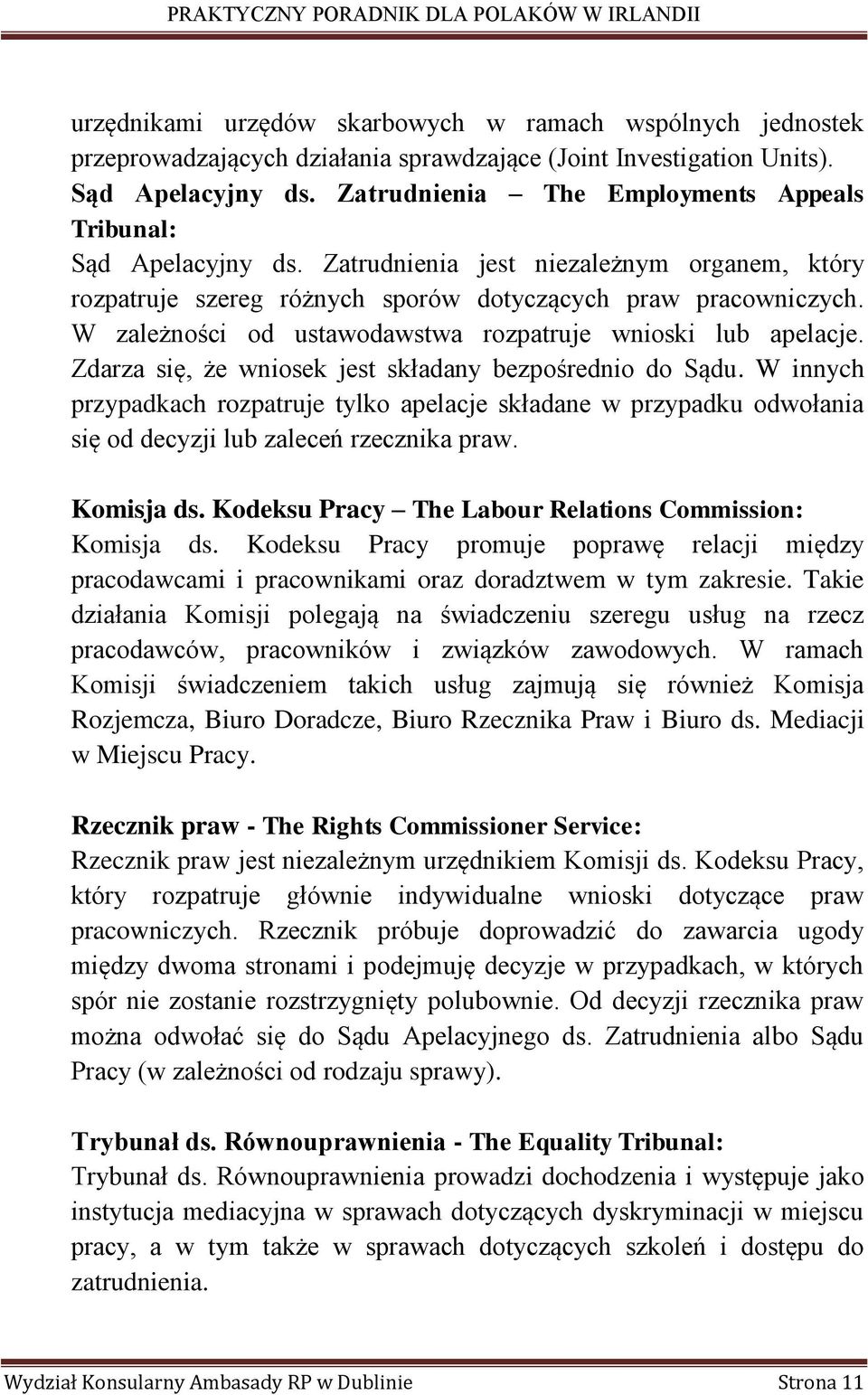 PRAKTYCZNY PORADNIK DLA POLAKÓW W IRLANDII

urzędnikami urzędów skarbowych w ramach wspólnych jednostek przeprowadzających działania sprawdzające (Joint Investigation Units).

Sąd Apelacyjny ds. Zatrudnienia – The Employments Appeals Tribunal:
Sąd Apelacyjny ds. Zatrudnienia jest niezależnym organem, który rozpatruje szereg różnych sporów dotyczących praw pracowniczych. W zależności od ustawodawstwa rozpatruje wnioski lub apelacje. Zdarza się, że wniosek jest składany bezpośrednio do Sądu. W innych przypadkach rozpatruje tylko apelacje składane w przypadku odwołania się od decyzji lub zaleceń rzecznika praw.

Komisja ds. Kodeksu Pracy – The Labour Relations Commission:
Komisja ds. Kodeksu Pracy promuje poprawę relacji między pracodawcami i pracownikami oraz doradztwem w tym zakresie. Takie działania Komisji polegają na świadczeniu szeregu usług na rzecz pracodawców, pracowników i związków zawodowych. W ramach Komisji świadczeniem takich usług zajmują się również Komisja Rozjemcza, Biuro Doradcze, Biuro Rzecznika Praw i Biuro ds. Mediacji w Miejscu Pracy.

Rzecznik praw - The Rights Commissioner Service:
Rzecznik praw jest niezależnym urzędnikiem Komisji ds. Kodeksu Pracy, który rozpatruje głównie indywidualne wnioski dotyczące praw pracowniczych. Rzecznik próbuje doprowadzić do zawarcia ugody między dwoma stronami i podejmuję decyzje w przypadkach, w których spór nie zostanie rozstrzygnięty polubownie. Od decyzji rzecznika praw można odwołać się do Sądu Apelacyjnego ds. Zatrudnienia albo Sądu Pracy (w zależności od rodzaju sprawy).

Trybunał ds. Równouprawnienia - The Equality Tribunal:
Trybunał ds. Równouprawnienia prowadzi dochodzenia i występuje jako instytucja mediacyjna w sprawach dotyczących dyskryminacji w miejscu pracy, a w tym także w sprawach dotyczących szkoleń i dostępu do zatrudnienia.

Wydział Konsularny Ambasady RP w Dublinie Strona 11